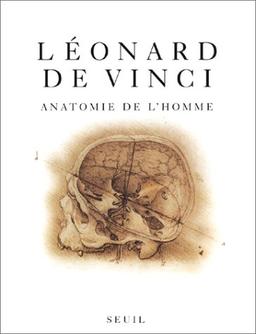 LÉONARD
DE VINCI

ANATOMIE DE L'HOMME

SEUIL